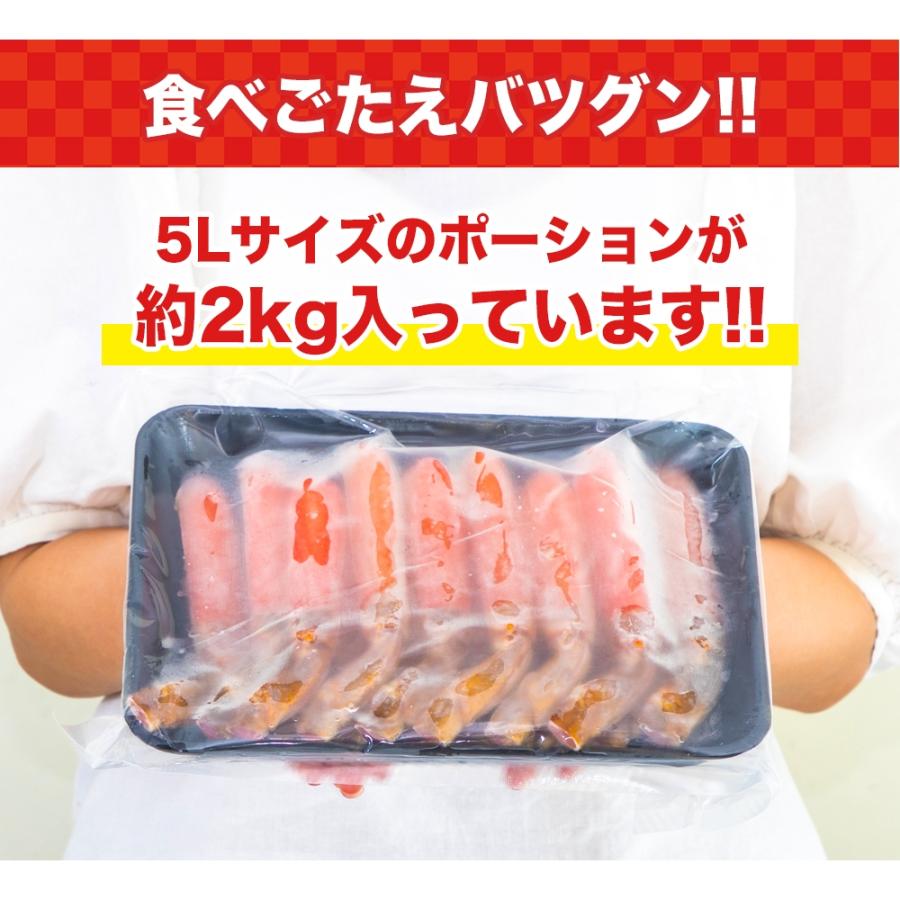 食べごたえバツグン!!

5Lサイズのポーションが
約2kg入っています!!